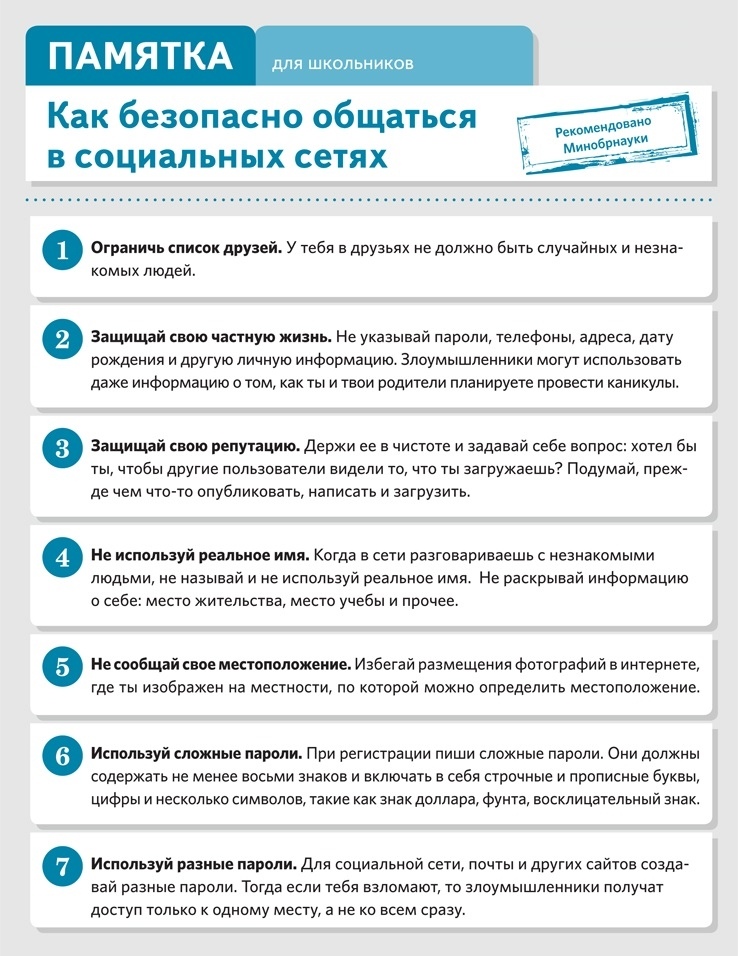 ПАМЯТКА для школьников

Как безопасно общаться в социальных сетях

Рекомендовано Минобрнауки

1 Ограничь список друзей. У тебя в друзьях не должно быть случайных и незнакомых людей.

2 Защищай свою частную жизнь. Не указывай пароли, телефоны, адреса, дату рождения и другую личную информацию. Злоумышленники могут использовать даже информацию о том, как ты и твои родители планируете провести каникулы.

3 Защищай свою репутацию. Держи ее в чистоте и задавай себе вопрос: хотел бы ты, чтобы другие пользователи видели то, что ты загружаешь? Подумай, прежде чем что-то опубликовать, написать и загрузить.

4 Не используй реальное имя. Когда в сети разговариваешь с незнакомыми людьми, не называй и не используй реальное имя. Не раскрывай информацию о себе: место жительства, место учебы и прочее.

5 Не сообщай свое местоположение. Избегай размещения фотографий в интернете, где ты изображен на местности, по которой можно определить местоположение.

6 Используй сложные пароли. При регистрации пиши сложные пароли. Они должны содержать не менее восьми знаков и включать в себя строчные и прописные буквы, цифры и несколько символов, такие как знак доллара, фунта, восклицательный знак.

7 Используй разные пароли. Для социальной сети, почты и других сайтов создавай разные пароли. Тогда если тебя взломают, то злоумышленники получат доступ только к одному месту, а не ко всем сразу.